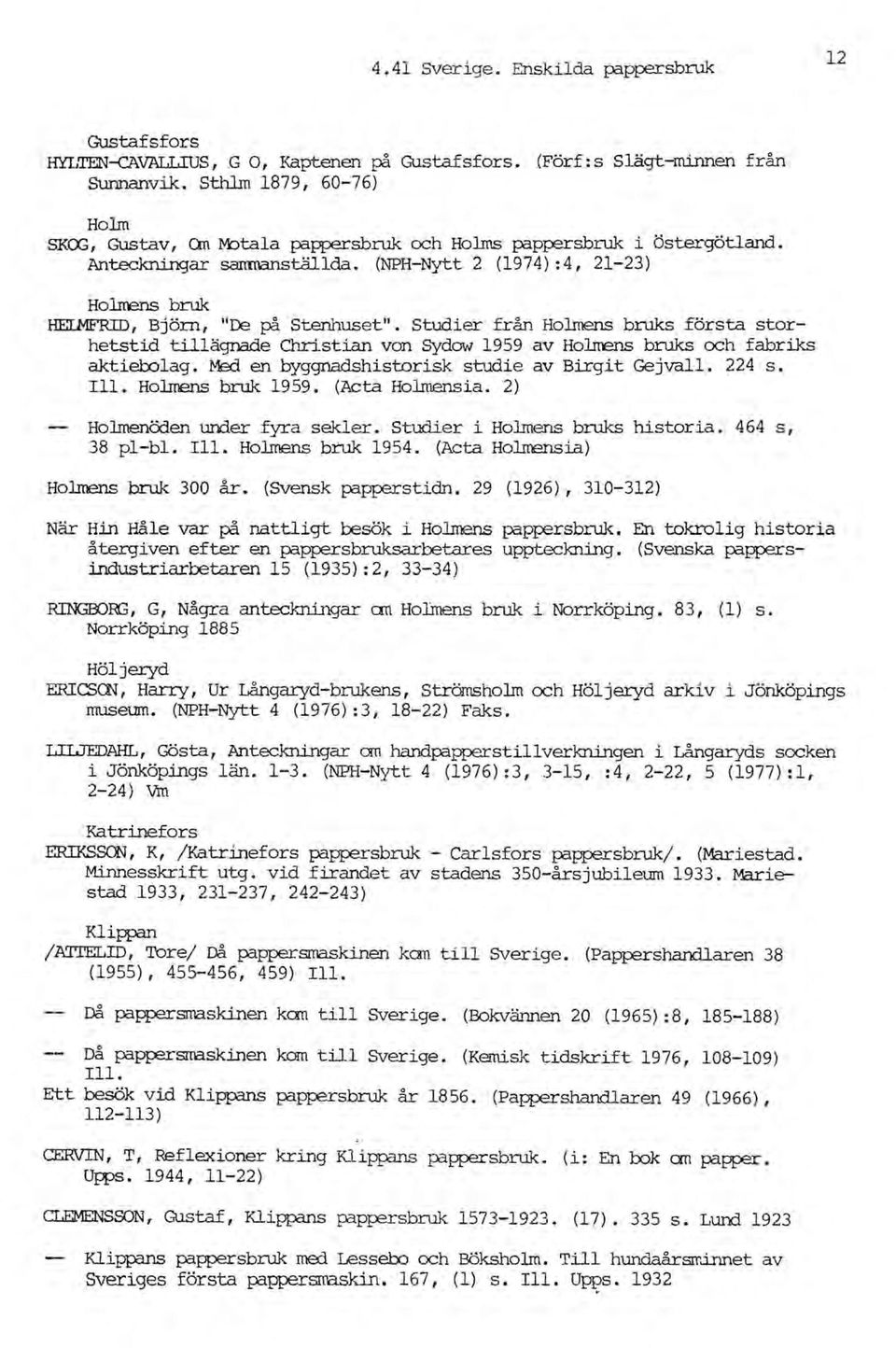 4.41 Sverige. Enskilda pappersbruk

12

Gustafsfors
HYLTEN-CAVALLIUS, G O, Kaptenen på Gustafsfors. (Förf:s Slägt-minnen från Sunnanvik. Sthlm 1879, 60-76)

Holm
SKOG, Gustav, Om Motala pappersbruk och Holms pappersbruk i Östergötland. Anteckningar sammanställda. (NPH-Nytt 2 (1974):4, 21-23)

Holmens bruk
HELMFRID, Björn, "De på Stenhuset". Studier från Holmens bruks första storhetstid tillägnade Christian von Sydow 1959 av Holmens bruks och fabriks aktiebolag. Med en byggnadshistorisk studie av Birgit Gejvall. 224 s. Ill. Holmens bruk 1959. (Acta Holmensia. 2)

— Holmenöden under fyra sekler. Studier i Holmens bruks historia. 464 s, 38 pl-bl. Ill. Holmens bruk 1954. (Acta Holmensia)

Holmens bruk 300 år. (Svensk papperstidn. 29 (1926), 310-312)

När Hin Håle var på nattligt besök i Holmens pappersbruk. En tokrolig historia återgiven efter en pappersbruksarbetares uppteckning. (Svenska pappersindustriarbetaren 15 (1935):2, 33-34)

RINGBORG, G, Några anteckningar om Holmens bruk i Norrköping. 83, (1) s. Norrköping 1885

Höljeryd
ERICSON, Harry, Ur Långaryd-brukens, Strömsholm och Höljeryd arkiv i Jönköpings museum. (NPH-Nytt 4 (1976):3, 18-22) Faks.

LILJEDAHL, Gösta, Anteckningar om handpapperstillverkningen i Långaryds socken i Jönköpings län. 1-3. (NPH-Nytt 4 (1976):3, 3-15, :4, 2-22, 5 (1977):1, 2-24) Vm

Katrinefors
ERIKSSON, K, /Katrinefors pappersbruk - Carlsfors pappersbruk/. (Mariestad. Minnesskrift utg. vid firandet av stadens 350-årsjubileum 1933. Mariestad 1933, 231-237, 242-243)

Klippan
/ATTELID, Tore/ Då pappersmaskinen kom till Sverige. (Pappershandlaren 38 (1955), 455-456, 459) Ill.

— Då pappersmaskinen kom till Sverige. (Bokvännen 20 (1965):8, 185-188)

— Då pappersmaskinen kom till Sverige. (Kemisk tidskrift 1976, 108-109) Ill.

Ett besök vid Klippans pappersbruk år 1856. (Pappershandlaren 49 (1966), 112-113)

CERVIN, T, Reflexioner kring Klippans pappersbruk. (i: En bok om papper. Upps. 1944, 11-22)

CLEMENSSON, Gustaf, Klippans pappersbruk 1573-1923. (17). 335 s. Lund 1923

— Klippans pappersbruk med Lessebo och Böksholm. Till hundaårsminnet av Sveriges första pappersmaskin. 167, (1) s. Ill. Upps. 1932